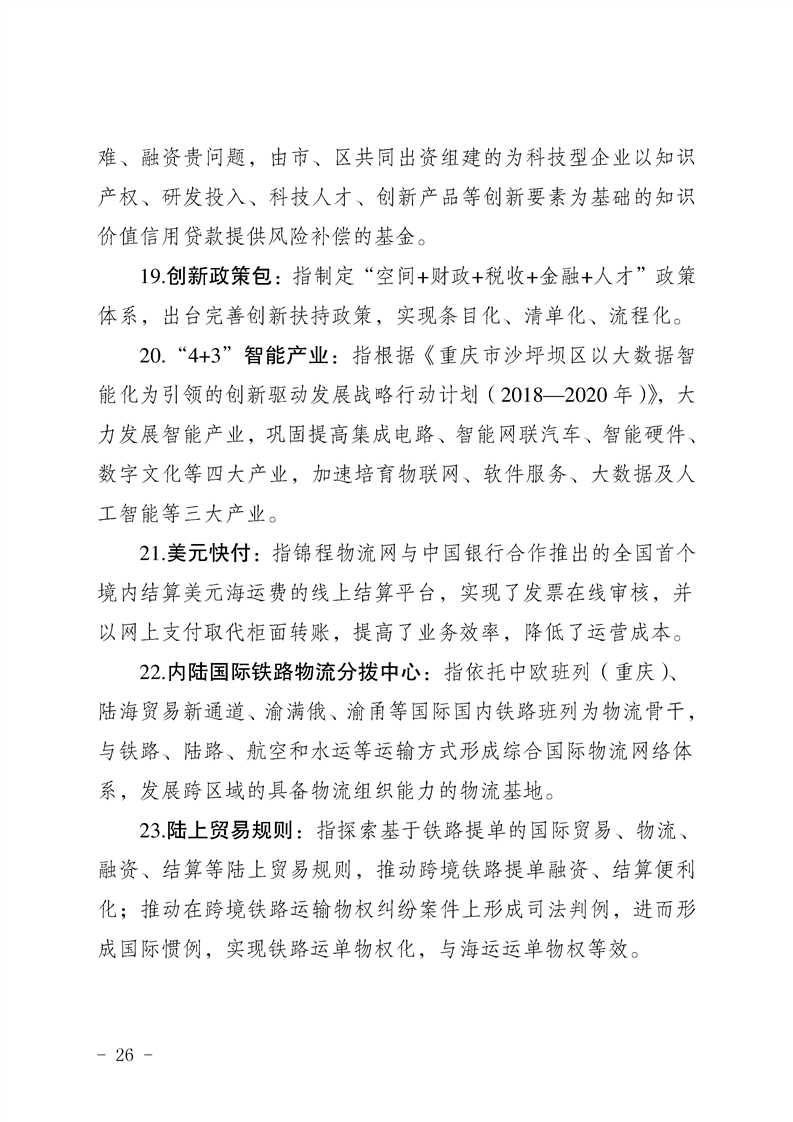 难、融资贵问题，由市、区共同出资组建的为科技型企业以知识产权、研发投入、科技人才、创新产品等创新要素为基础的知识价值信用贷款提供风险补偿的基金。

19.创新政策包：指制定“空间+财政+税收+金融+人才”政策体系，出台完善创新扶持政策，实现条目化、清单化、流程化。

20.“4+3”智能产业：指根据《重庆市沙坪坝区以大数据智能化为引领的创新驱动发展战略行动计划（2018—2020年）》，大力发展智能产业，巩固提高集成电路、智能网联汽车、智能硬件、数字文化等四大产业，加速培育物联网、软件服务、大数据及人工智能等三大产业。

21.美元快付：指锦程物流网与中国银行合作推出的全国首个境内结算美元海运费的线上结算平台，实现了发票在线审核，并以网上支付取代柜面转账，提高了业务效率，降低了运营成本。

22.内陆国际铁路物流分拨中心：指依托中欧班列（重庆）、陆海贸易新通道、渝满俄、渝甬等国际国内铁路班列为物流骨干，与铁路、陆路、航空和水运等运输方式形成综合国际物流网络体系，发展跨区域的具备物流组织能力的物流基地。

23.陆上贸易规则：指探索基于铁路提单的国际贸易、物流、融资、结算等陆上贸易规则，推动跨境铁路提单融资、结算便利化；推动在跨境铁路运输物权纠纷案件上形成司法判例，进而形成国际惯例，实现铁路运单物权化，与海运运单物权等效。

- 26 -